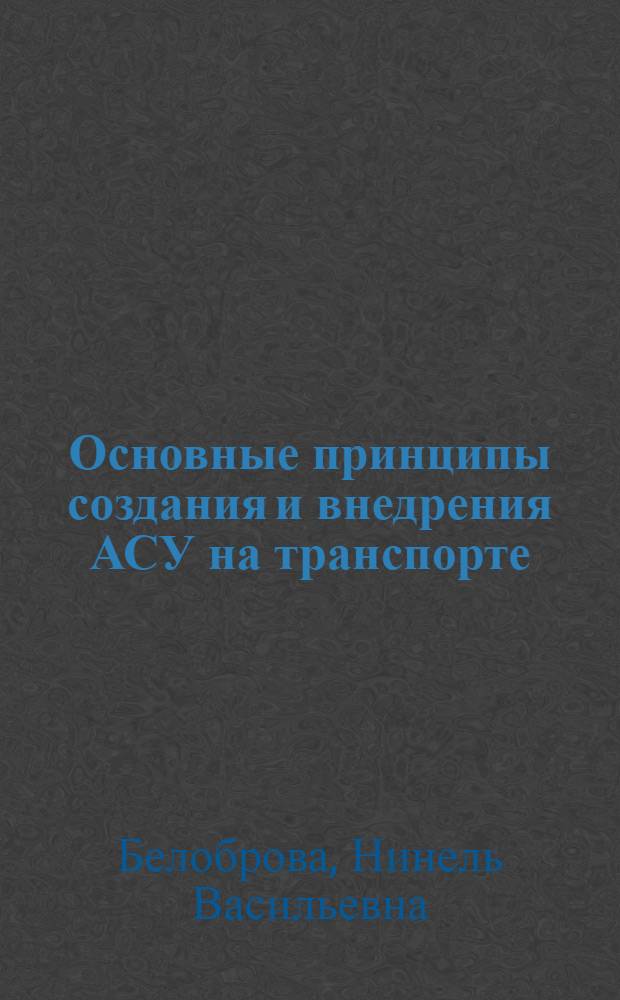 Основные принципы создания и внедрения АСУ на транспорте

Белоброва, Нинель Васильевна